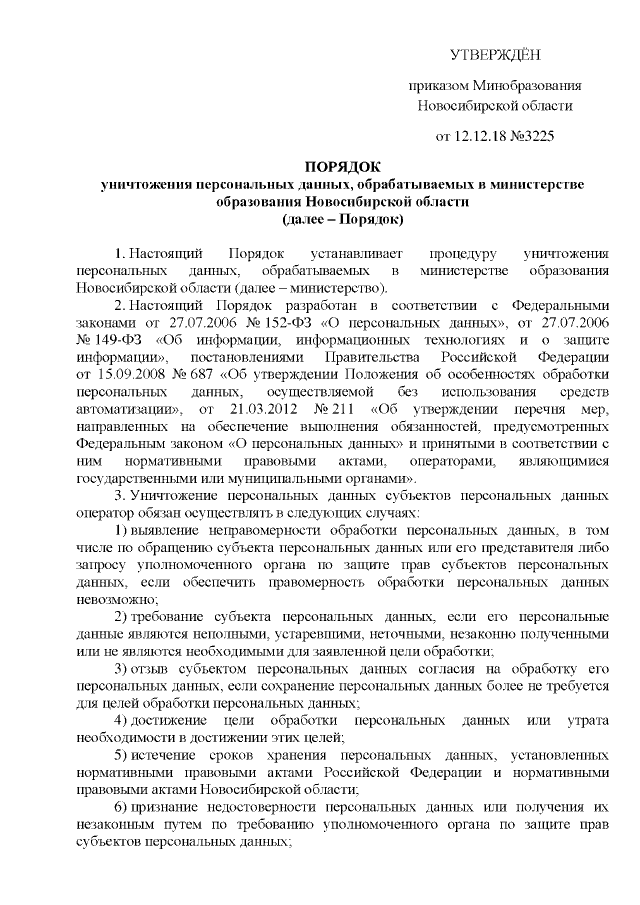 УТВЕРЖДЁН

приказом Минобразования Новосибирской области

от 12.12.18 №3225

ПОРЯДОК
уничтожения персональных данных, обрабатываемых в министерстве образования Новосибирской области
(далее – Порядок)

1. Настоящий Порядок устанавливает процедуру уничтожения персональных данных, обрабатываемых в министерстве образования Новосибирской области (далее – министерство).

2. Настоящий Порядок разработан в соответствии с Федеральными законами от 27.07.2006 № 152-ФЗ «О персональных данных», от 27.07.2006 № 149-ФЗ «Об информации, информационных технологиях и о защите информации», постановлениями Правительства Российской Федерации от 15.09.2008 № 687 «Об утверждении Положения об особенностях обработки персональных данных, осуществляемой без использования средств автоматизации», от 21.03.2012 № 211 «Об утверждении перечня мер, направленных на обеспечение выполнения обязанностей, предусмотренных Федеральным законом «О персональных данных» и принятыми в соответствии с ним нормативными правовыми актами, операторами, являющимися государственными или муниципальными органами».

3. Уничтожение персональных данных субъектов персональных данных оператор обязан осуществлять в следующих случаях:

1) выявление неправомерности обработки персональных данных, в том числе по обращению субъекта персональных данных или его представителя либо запросу уполномоченного органа по защите прав субъектов персональных данных, если обеспечить правомерность обработки персональных данных невозможно;

2) требование субъекта персональных данных, если его персональные данные являются неполными, устаревшими, неточными, незаконно полученными или не являются необходимыми для заявленной цели обработки;

3) отзыв субъектом персональных данных согласия на обработку его персональных данных, если сохранение персональных данных более не требуется для целей обработки персональных данных;

4) достижение цели обработки персональных данных или утрата необходимости в достижении этих целей;

5) истечение сроков хранения персональных данных, установленных нормативными правовыми актами Российской Федерации и нормативными правовыми актами Новосибирской области;

6) признание недостоверности персональных данных или получения их незаконным путем по требованию уполномоченного органа по защите прав субъектов персональных данных;